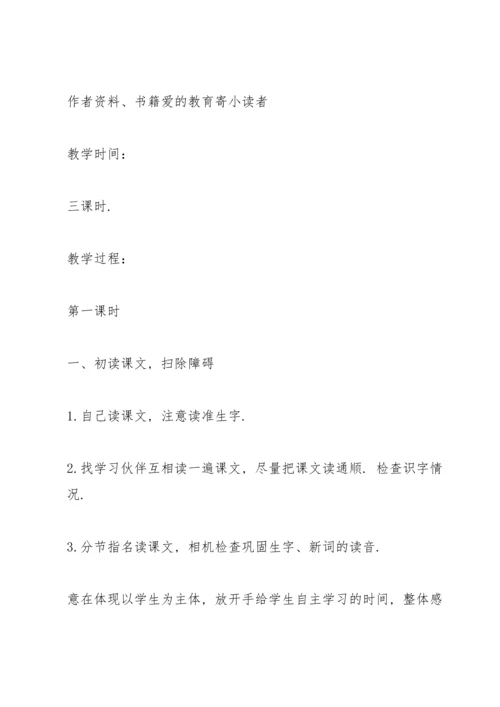 作者资料、书籍爱的教育寄小读者

教学时间：

三课时.

教学过程：

第一课时

一、初读课文，扫除障碍

1. 自己读课文，注意读准生字.

2. 找学习伙伴互相读一遍课文，尽量把课文读通顺. 检查识字情况.

3. 分节指名读课文，相机检查巩固生字、新词的读音.

意在体现以学生为主体，放开手给学生自主学习的时间，整体感